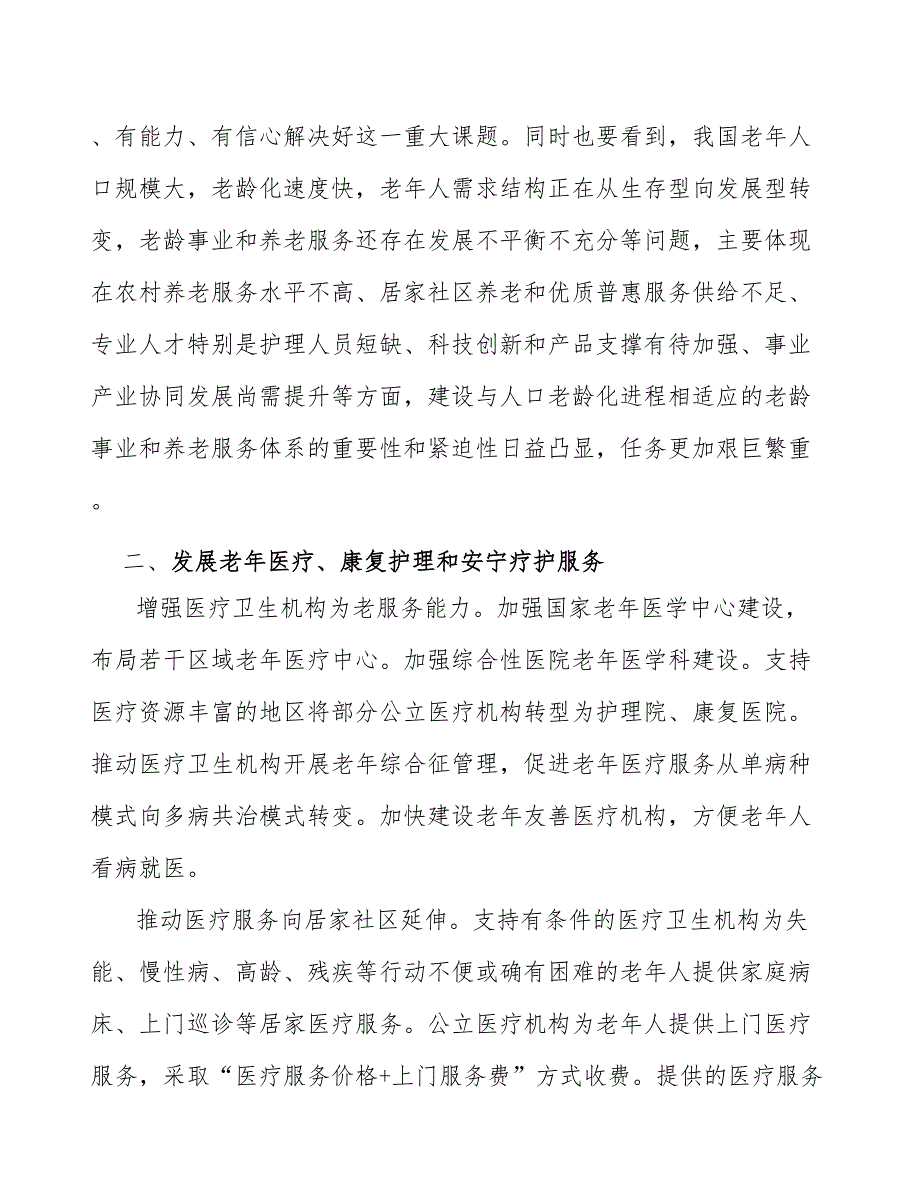 、有能力、有信心解决好这一重大课题。同时也要看到，我国老年人口规模大，老龄化速度快，老年人需求结构正在从生存型向发展型转变，老龄事业和养老服务还存在发展不平衡不充分等问题，主要体现在农村养老服务水平不高、居家社区养老和优质普惠服务供给不足、专业人才特别是护理人员短缺、科技创新和产品支撑有待加强、事业产业协同发展尚需提升等方面，建设与人口老龄化进程相适应的老龄事业和养老服务体系的重要性和紧迫性日益凸显，任务更加艰巨繁重。

二、发展老年医疗、康复护理和安宁疗护服务

增强医疗卫生机构为老服务能力。加强国家老年医学中心建设，布局若干区域老年医疗中心。加强综合性医院老年医学科建设。支持医疗资源丰富的地区将部分公立医疗机构转型为护理院、康复医院。推动医疗卫生机构开展老年综合征管理，促进老年医疗服务从单病种模式向多病共治模式转变。加快建设老年友善医疗机构，方便老年人看病就医。

推动医疗服务向居家社区延伸。支持有条件的医疗卫生机构为失能、慢性病、高龄、残疾等行动不便或确有困难的老年人提供家庭病床、上门巡诊等居家医疗服务。公立医疗机构为老年人提供上门医疗服务，采取“医疗服务价格+上门服务费”方式收费。提供的医疗服务